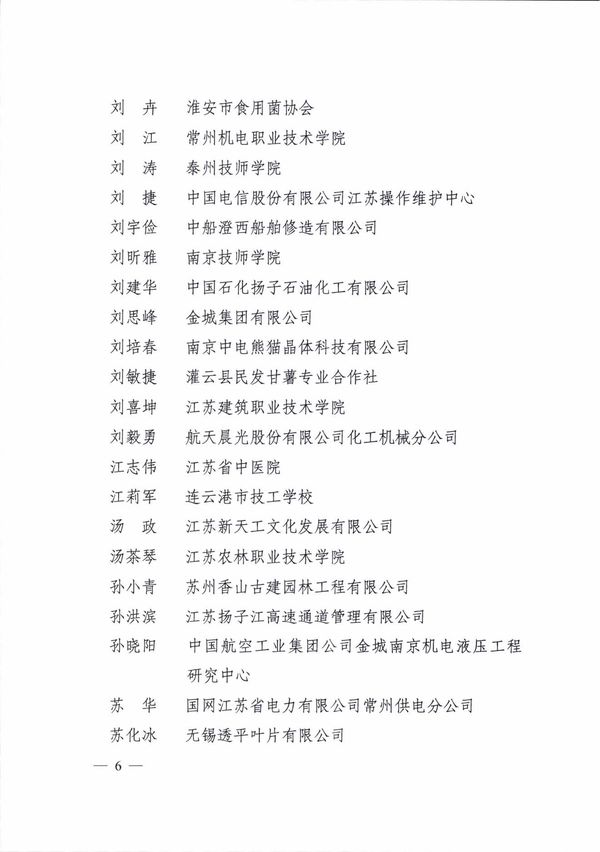 刘　卉　淮安市食用菌协会

刘　江　常州机电职业技术学院

刘　涛　泰州技师学院

刘　捷　中国电信股份有限公司江苏操作维护中心

刘宇俭　中船澄西船舶修造有限公司

刘昕雅　南京技师学院

刘建华　中国石化扬子石油化工有限公司

刘思峰　金城集团有限公司

刘培春　南京中电熊猫晶体科技有限公司

刘敏捷　灌云县民发甘薯专业合作社

刘喜坤　江苏建筑职业技术学院

刘毅勇　航天晨光股份有限公司化工机械分公司

江志伟　江苏省中医院

江莉军　连云港市技工学校

汤　政　江苏新天工文化发展有限公司

汤茶琴　江苏农林职业技术学院

孙小青　苏州香山古建园林工程有限公司

孙洪滨　江苏扬子江高速通道管理有限公司

孙晓阳　中国航空工业集团公司金城南京机电液压工程研究中心

苏　华　国网江苏省电力有限公司常州供电分公司

苏化冰　无锡透平叶片有限公司

— 6 —